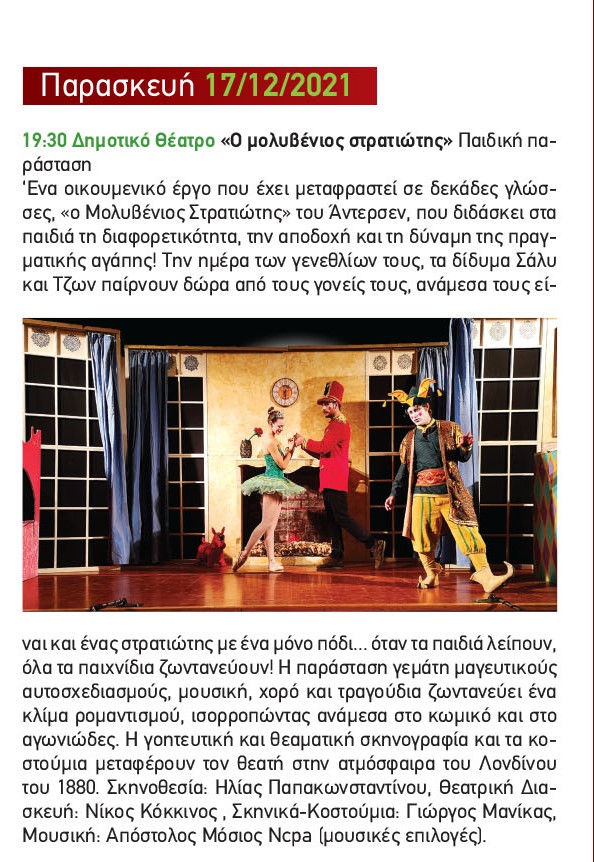 Παρασκευή 17/12/2021

19:30 Δημοτικό Θέατρο «Ο μολυβένιος στρατιώτης» Παιδική παράσταση
'Ενα οικουμενικό έργο που έχει μεταφραστεί σε δεκάδες γλώσσες, «ο Μολυβένιος Στρατιώτης» του Άντερσεν, που διδάσκει στα παιδιά τη διαφορετικότητα, την αποδοχή και τη δύναμη της πραγματικής αγάπης! Την ημέρα των γενεθλίων τους, τα δίδυμα Σάλυ και Τζων παίρνουν δώρα από τους γονείς τους, ανάμεσα τους είναι και ένας στρατιώτης με ένα μόνο πόδι... όταν τα παιδιά λείπουν, όλα τα παιχνίδια ζωντανεύουν! Η παράσταση γεμάτη μαγευτικούς αυτοσχεδιασμούς, μουσική, χορό και τραγούδια ζωντανεύει ένα κλίμα ρομαντισμού, ισορροπώντας ανάμεσα στο κωμικό και στο αγωνιώδες. Η γοητευτική και θεαματική σκηνογραφία και τα κοστούμια μεταφέρουν τον θεατή στην ατμόσφαιρα του Λονδίνου του 1880. Σκηνοθεσία: Ηλίας Παπακωνσταντίνου, Θεατρική Διασκευή: Νίκος Κόκκινος , Σκηνικά-Κοστούμια: Γιώργος Μανίκας, Μουσική: Απόστολος Μόσιος Ncpa (μουσικές επιλογές).